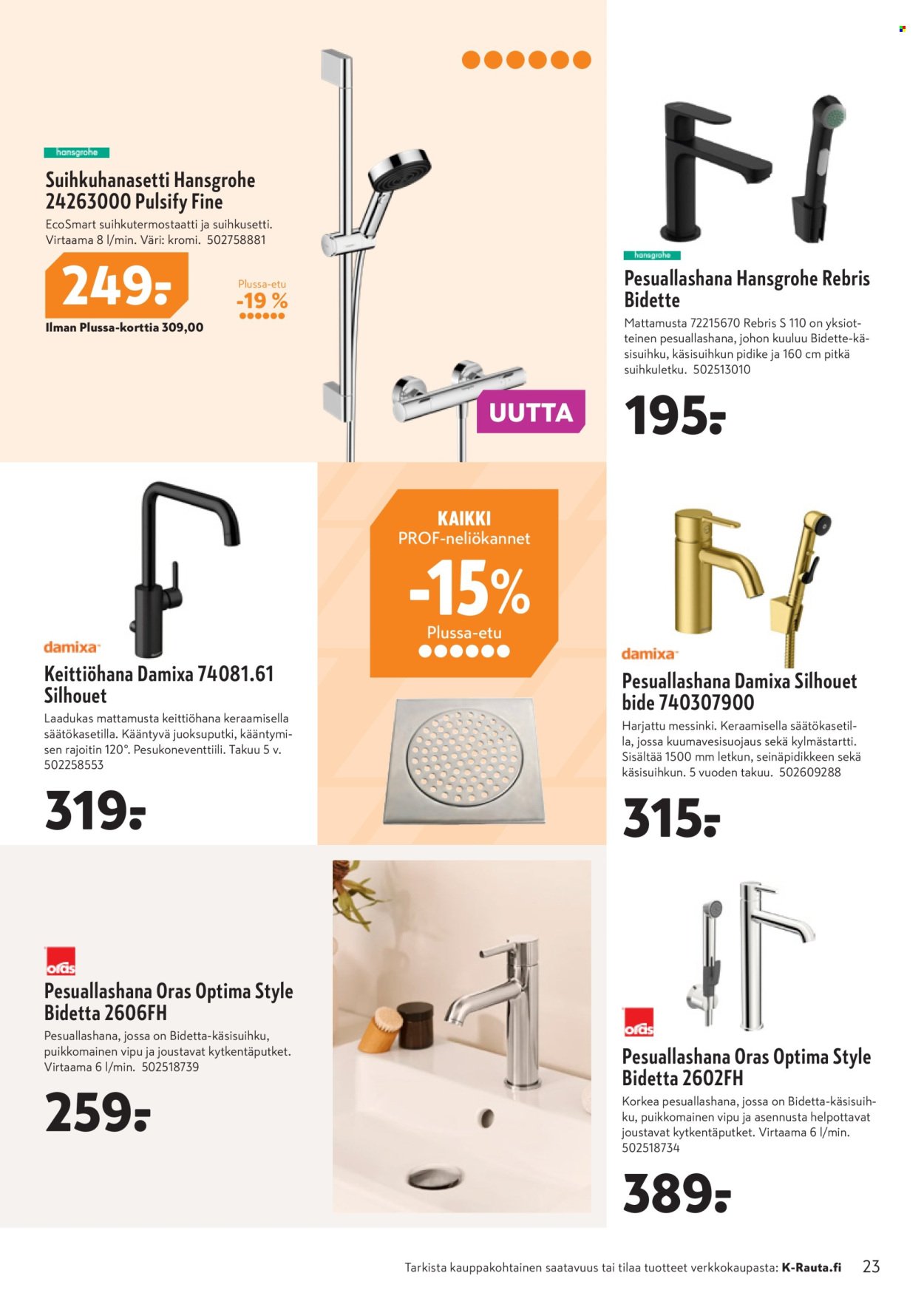 hansgrohe

Suihkuhanasetti Hansgrohe 24263000 Pulsify Fine

EcoSmart suihkutermostaatti ja suihkusetti. Virtaama 8 l/min. Väri: kromi. 502758881

249:-

Plussa-etu
-19 %

Ilman Plussa-korttia 309,00

UUTTA

hansgrohe

Pesuallashana Hansgrohe Rebris Bidette

Mattamusta 72215670 Rebris S 110 on yksiotteinen pesuallashana, johon kuuluu Bidette-käsisuihku, käsisuihkun pidike ja 160 cm pitkä suihkuletku. 502513010

195:-

damixa

Keittiöhana Damixa 74081.61 Silhouet

Laadukas mattamusta keittiöhana keraamisella säätökasetilla. Kääntyvä juoksuputki, kääntymisen rajoitin 120°. Pesukoneventtiili. Takuu 5 v. 502258553

319:-

KAIKKI
PROF-neliökannet
-15%
Plussa-etu

damixa

Pesuallashana Damixa Silhouet bide 740307900

Harjattu messinki. Keraamisella säätökasetilla, jossa kuumavesisuojaus sekä kylmästartti. Sisältää 1500 mm letkun, seinäpidikkeen sekä käsisuihkun. 5 vuoden takuu. 502609288

315:-

oras

Pesuallashana Oras Optima Style Bidetta 2606FH

Pesuallashana, jossa on Bidetta-käsisuihku, puikkomainen vipu ja joustavat kytkentäputket. Virtaama 6 l/min. 502518739

259:-

oras

Pesuallashana Oras Optima Style Bidetta 2602FH

Korkea pesuallashana, jossa on Bidetta-käsisuihku, puikkomainen vipu ja asennusta helpottavat joustavat kytkentäputket. Virtaama 6 l/min. 502518734

389:-

Tarkista kauppakohtainen saatavuus tai tilaa tuotteet verkkokaupasta: K-Rauta.fi 23